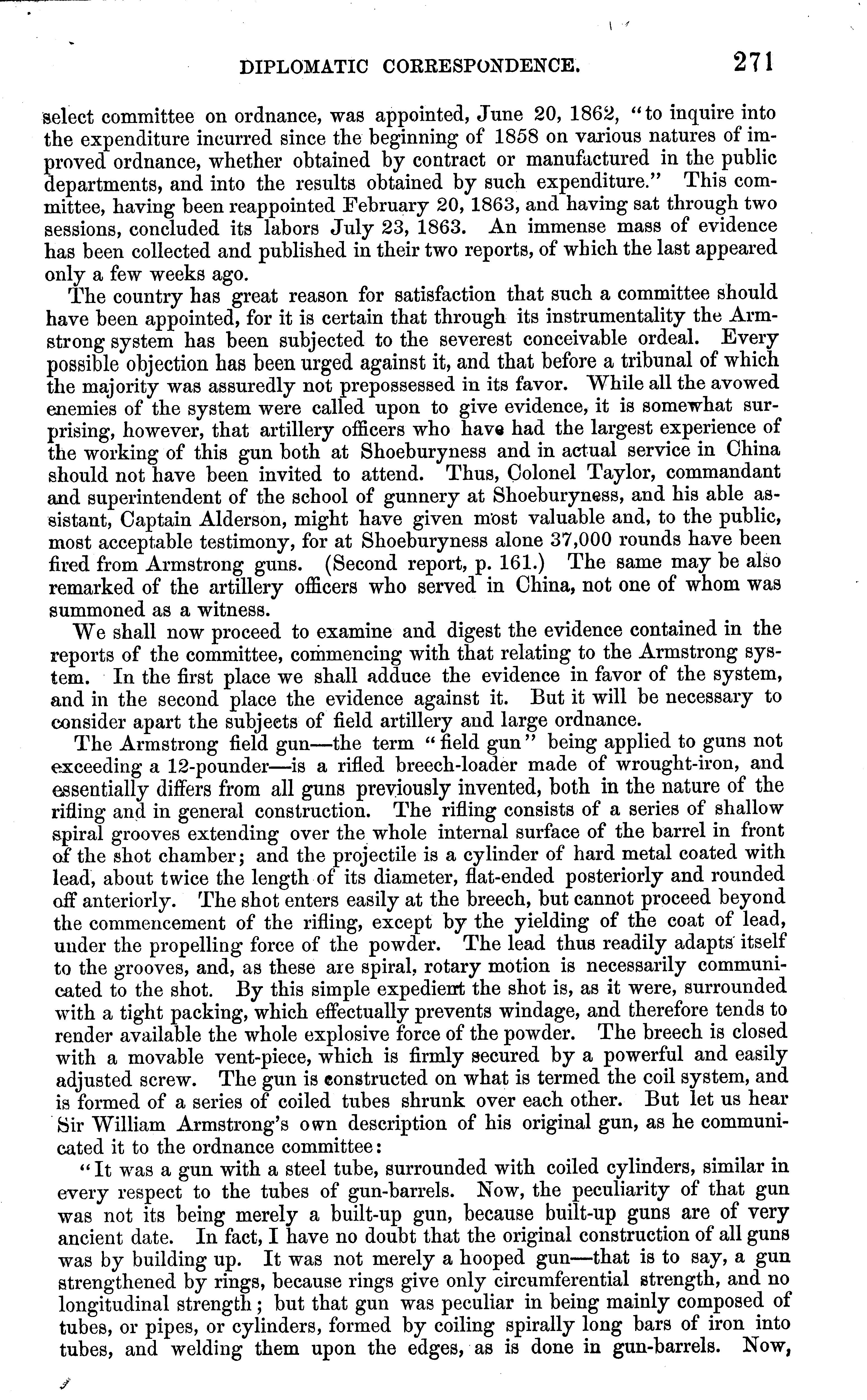 DIPLOMATIC CORRESPONDENCE. 271

select committee on ordnance, was appointed, June 20, 1862, "to inquire into the expenditure incurred since the beginning of 1858 on various natures of improved ordnance, whether obtained by contract or manufactured in the public departments, and into the results obtained by such expenditure." This committee, having been reappointed February 20, 1863, and having sat through two sessions, concluded its labors July 23, 1863. An immense mass of evidence has been collected and published in their two reports, of which the last appeared only a few weeks ago.

The country has great reason for satisfaction that such a committee should have been appointed, for it is certain that through its instrumentality the Armstrong system has been subjected to the severest conceivable ordeal. Every possible objection has been urged against it, and that before a tribunal of which the majority was assuredly not prepossessed in its favor. While all the avowed enemies of the system were called upon to give evidence, it is somewhat surprising, however, that artillery officers who have had the largest experience of the working of this gun both at Shoeburyness and in actual service in China should not have been invited to attend. Thus, Colonel Taylor, commandant and superintendent of the school of gunnery at Shoeburyness, and his able assistant, Captain Alderson, might have given most valuable and, to the public, most acceptable testimony, for at Shoeburyness alone 37,000 rounds have been fired from Armstrong guns. (Second report, p. 161.) The same may be also remarked of the artillery officers who served in China, not one of whom was summoned as a witness.

We shall now proceed to examine and digest the evidence contained in the reports of the committee, commencing with that relating to the Armstrong system. In the first place we shall adduce the evidence in favor of the system, and in the second place the evidence against it. But it will be necessary to consider apart the subjects of field artillery and large ordnance.

The Armstrong field gun—the term "field gun" being applied to guns not exceeding a 12-pounder—is a rifled breech-loader made of wrought-iron, and essentially differs from all guns previously invented, both in the nature of the rifling and in general construction. The rifling consists of a series of shallow spiral grooves extending over the whole internal surface of the barrel in front of the shot chamber; and the projectile is a cylinder of hard metal coated with lead, about twice the length of its diameter, flat-ended posteriorly and rounded off anteriorly. The shot enters easily at the breech, but cannot proceed beyond the commencement of the rifling, except by the yielding of the coat of lead, under the propelling force of the powder. The lead thus readily adapts itself to the grooves, and, as these are spiral, rotary motion is necessarily communicated to the shot. By this simple expedient the shot is, as it were, surrounded with a tight packing, which effectually prevents windage, and therefore tends to render available the whole explosive force of the powder. The breech is closed with a movable vent-piece, which is firmly secured by a powerful and easily adjusted screw. The gun is constructed on what is termed the coil system, and is formed of a series of coiled tubes shrunk over each other. But let us hear Sir William Armstrong's own description of his original gun, as he communicated it to the ordnance committee:

"It was a gun with a steel tube, surrounded with coiled cylinders, similar in every respect to the tubes of gun-barrels. Now, the peculiarity of that gun was not its being merely a built-up gun, because built-up guns are of very ancient date. In fact, I have no doubt that the original construction of all guns was by building up. It was not merely a hooped gun—that is to say, a gun strengthened by rings, because rings give only circumferential strength, and no longitudinal strength; but that gun was peculiar in being mainly composed of tubes, or pipes, or cylinders, formed by coiling spirally long bars of iron into tubes, and welding them upon the edges, as is done in gun-barrels. Now,